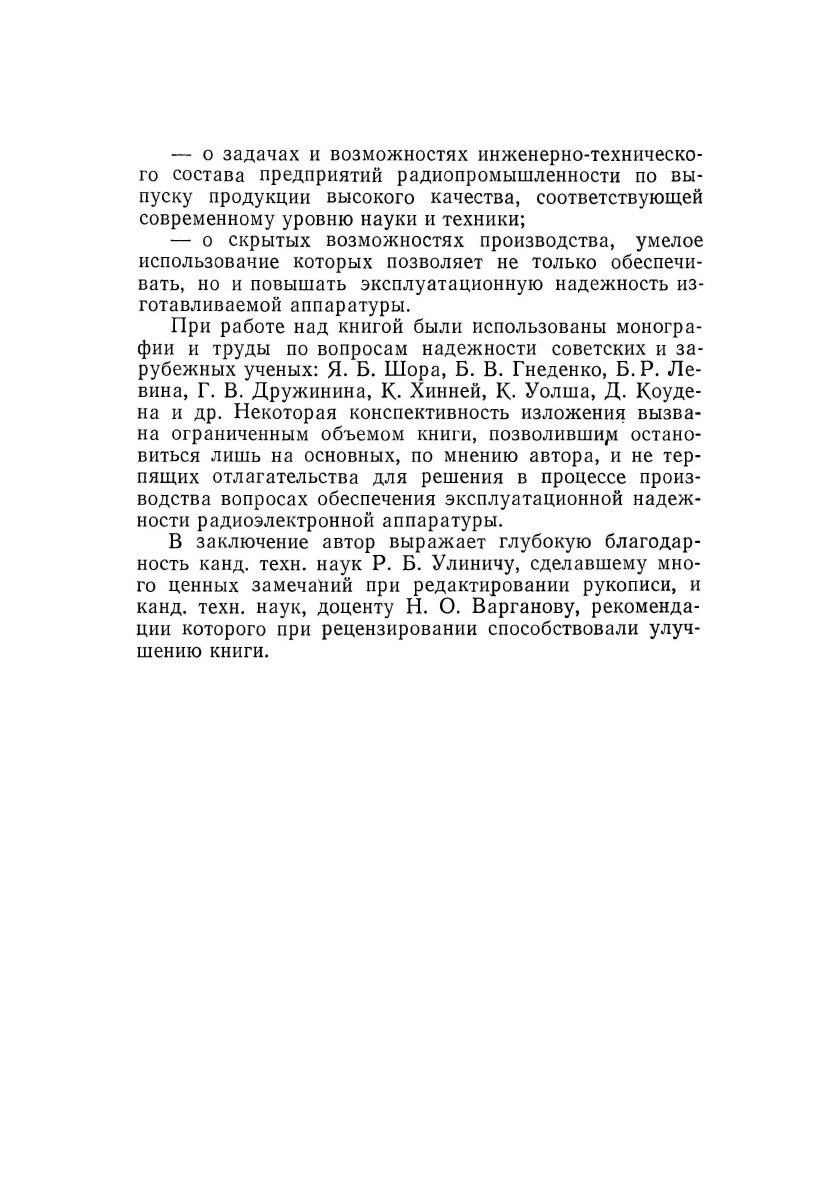 — о задачах и возможностях инженерно-технического состава предприятий радиопромышленности по выпуску продукции высокого качества, соответствующей современному уровню науки и техники;

— о скрытых возможностях производства, умелое использование которых позволяет не только обеспечивать, но и повышать эксплуатационную надежность изготавливаемой аппаратуры.

При работе над книгой были использованы монографии и труды по вопросам надежности советских и зарубежных ученых: Я. Б. Шора, Б. В. Гнеденко, Б. Р. Левина, Г. В. Дружинина, К. Хинней, К. Уолша, Д. Коудена и др. Некоторая конспективность изложения вызвана ограниченным объемом книги, позволившим остановиться лишь на основных, по мнению автора, и не терпящих отлагательства для решения в процессе производства вопросах обеспечения эксплуатационной надежности радиоэлектронной аппаратуры.

В заключение автор выражает глубокую благодарность канд. техн. наук Р. Б. Улиничу, сделавшему много ценных замечаний при редактировании рукописи, и канд. техн. наук, доценту Н. О. Варганову, рекомендации которого при рецензировании способствовали улучшению книги.